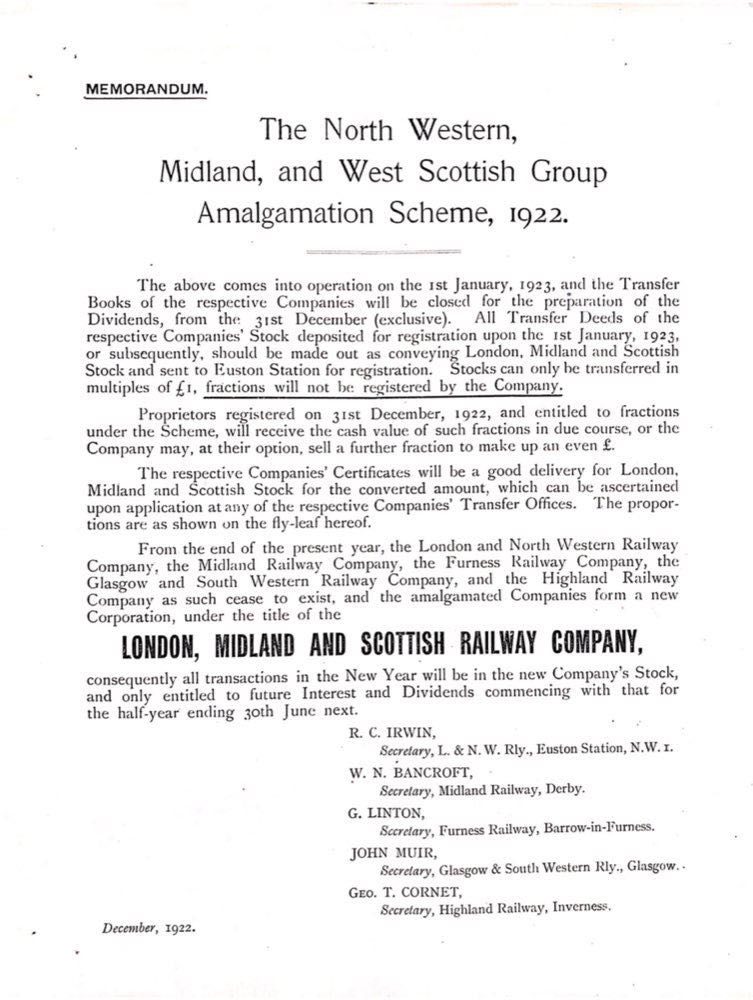 MEMORANDUM.

The North Western, Midland, and West Scottish Group Amalgamation Scheme, 1922.

The above comes into operation on the 1st January, 1923, and the Transfer Books of the respective Companies will be closed for the preparation of the Dividends, from the 31st December (exclusive). All Transfer Deeds of the respective Companies' Stock deposited for registration upon the 1st January, 1923, or subsequently, should be made out as conveying London, Midland and Scottish Stock and sent to Euston Station for registration. Stocks can only be transferred in multiples of £1, fractions will not be registered by the Company.

Proprietors registered on 31st December, 1922, and entitled to fractions under the Scheme, will receive the cash value of such fractions in due course, or the Company may, at their option, sell a further fraction to make up an even £.

The respective Companies' Certificates will be a good delivery for London, Midland and Scottish Stock for the converted amount, which can be ascertained upon application at any of the respective Companies' Transfer Offices. The proportions are as shown on the fly-leaf hereof.

From the end of the present year, the London and North Western Railway Company, the Midland Railway Company, the Furness Railway Company, the Glasgow and South Western Railway Company, and the Highland Railway Company as such cease to exist, and the amalgamated Companies form a new Corporation, under the title of the

LONDON, MIDLAND AND SCOTTISH RAILWAY COMPANY,

consequently all transactions in the New Year will be in the new Company's Stock, and only entitled to future Interest and Dividends commencing with that for the half-year ending 30th June next.

R. C. IRWIN,
Secretary, L. & N. W. Rly., Euston Station, N.W. 1.

W. N. BANCROFT,
Secretary, Midland Railway, Derby.

G. LINTON,
Secretary, Furness Railway, Barrow-in-Furness.

JOHN MUIR,
Secretary, Glasgow & South Western Rly., Glasgow.

GEO. T. CORNET,
Secretary, Highland Railway, Inverness.

December, 1922.